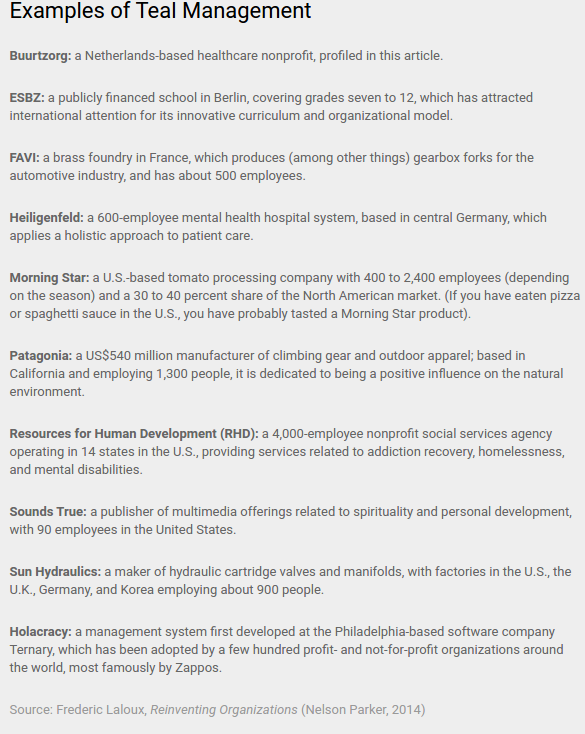 Examples of Teal Management

Buurtzorg: a Netherlands-based healthcare nonprofit, profiled in this article.

ESBZ: a publicly financed school in Berlin, covering grades seven to 12, which has attracted international attention for its innovative curriculum and organizational model.

FAVI: a brass foundry in France, which produces (among other things) gearbox forks for the automotive industry, and has about 500 employees.

Heiligenfeld: a 600-employee mental health hospital system, based in central Germany, which applies a holistic approach to patient care.

Morning Star: a U.S.-based tomato processing company with 400 to 2,400 employees (depending on the season) and a 30 to 40 percent share of the North American market. (If you have eaten pizza or spaghetti sauce in the U.S., you have probably tasted a Morning Star product).

Patagonia: a US$540 million manufacturer of climbing gear and outdoor apparel; based in California and employing 1,300 people, it is dedicated to being a positive influence on the natural environment.

Resources for Human Development (RHD): a 4,000-employee nonprofit social services agency operating in 14 states in the U.S., providing services related to addiction recovery, homelessness, and mental disabilities.

Sounds True: a publisher of multimedia offerings related to spirituality and personal development, with 90 employees in the United States.

Sun Hydraulics: a maker of hydraulic cartridge valves and manifolds, with factories in the U.S., the U.K., Germany, and Korea employing about 900 people.

Holacracy: a management system first developed at the Philadelphia-based software company Ternary, which has been adopted by a few hundred profit- and not-for-profit organizations around the world, most famously by Zappos.

Source: Frederic Laloux, Reinventing Organizations (Nelson Parker, 2014)